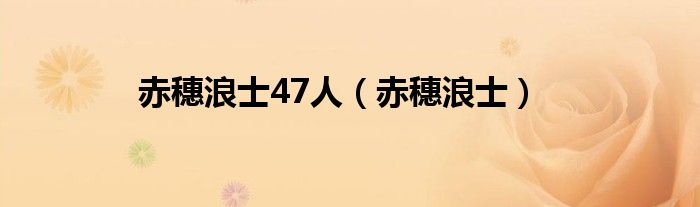 赤穗浪士47人（赤穗浪士）